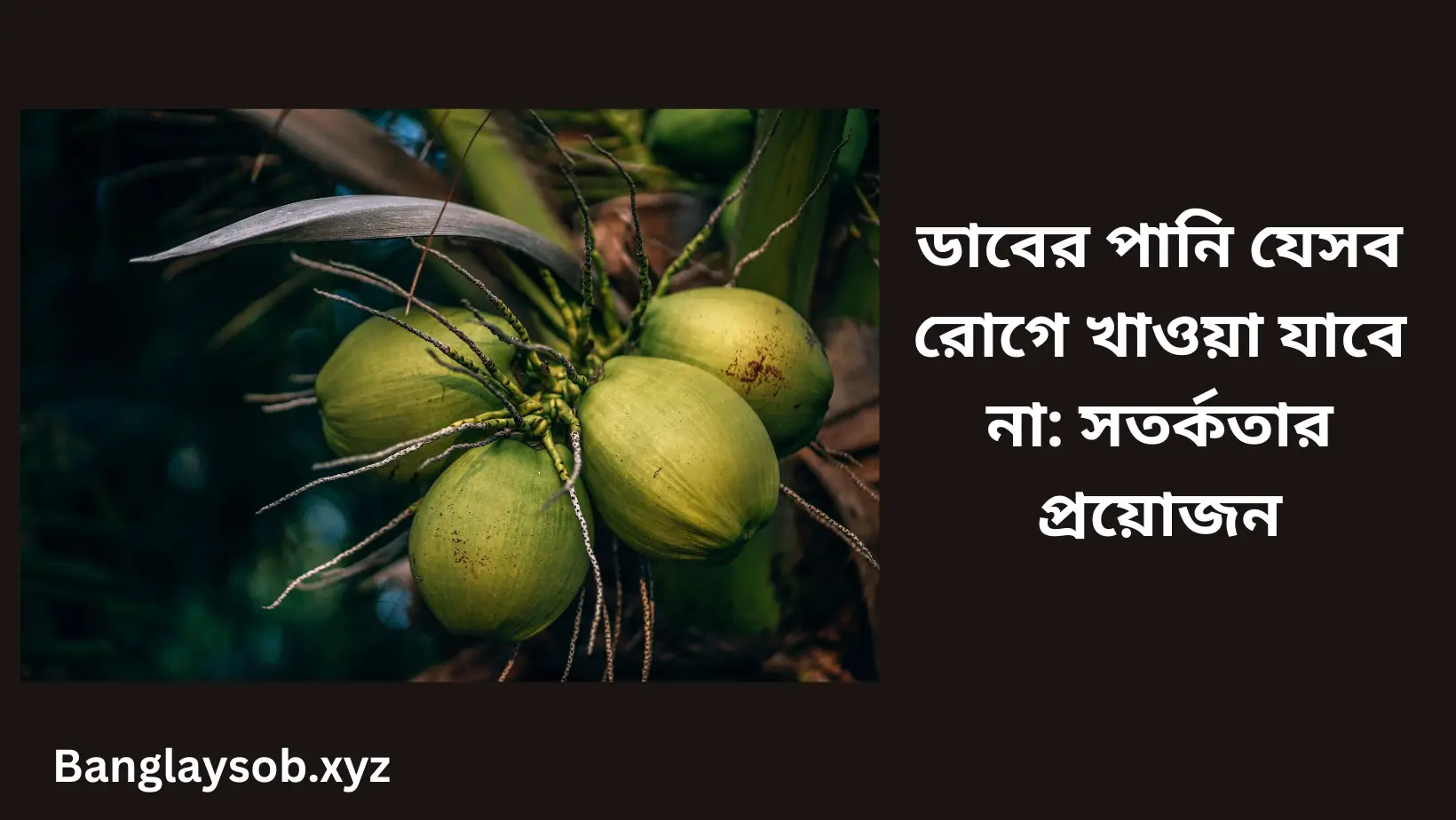 ডাবের পানি যেসব রোগে খাওয়া যাবে না: সতর্কতার প্রয়োজন

Banglaysob.xyz